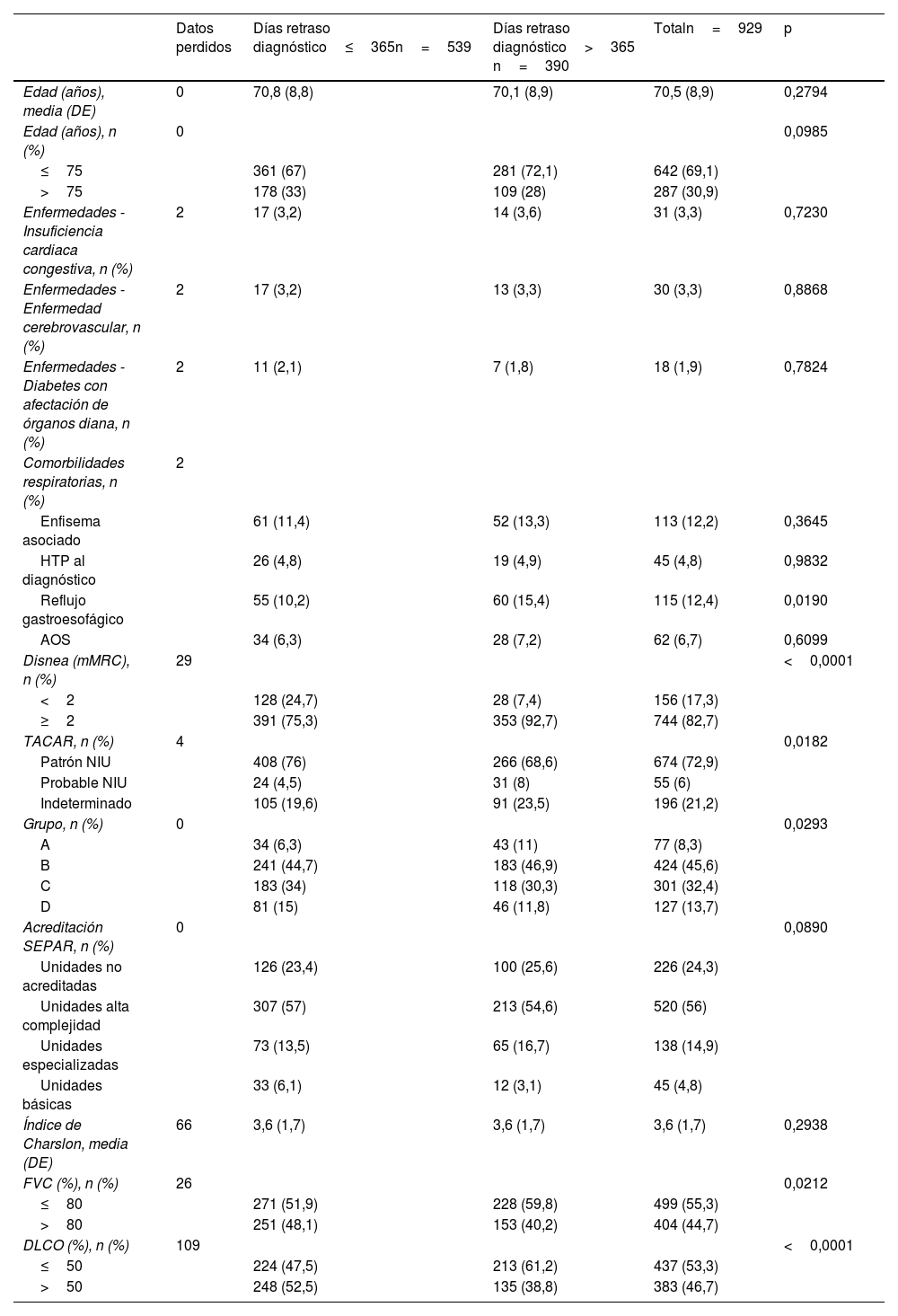 |  | Datos perdidos | Días retraso diagnóstico ≤ 365n = 539 | Días retraso diagnóstico > 365 n = 390 | Totaln = 929 | p |
|---|---|---|---|---|---|
| Edad (años), media (DE) | 0 | 70,8 (8,8) | 70,1 (8,9) | 70,5 (8,9) | 0,2794 |
| Edad (años), n (%) | 0 |  |  |  | 0,0985 |
| ≤ 75 |  | 361 (67) | 281 (72,1) | 642 (69,1) |  |
| > 75 |  | 178 (33) | 109 (28) | 287 (30,9) |  |
| Enfermedades - Insuficiencia cardiaca congestiva, n (%) | 2 | 17 (3,2) | 14 (3,6) | 31 (3,3) | 0,7230 |
| Enfermedades - Enfermedad cerebrovascular, n (%) | 2 | 17 (3,2) | 13 (3,3) | 30 (3,3) | 0,8868 |
| Enfermedades - Diabetes con afectación de órganos diana, n (%) | 2 | 11 (2,1) | 7 (1,8) | 18 (1,9) | 0,7824 |
| Comorbilidades respiratorias, n (%) | 2 |  |  |  |  |
| Enfisema asociado |  | 61 (11,4) | 52 (13,3) | 113 (12,2) | 0,3645 |
| HTP al diagnóstico |  | 26 (4,8) | 19 (4,9) | 45 (4,8) | 0,9832 |
| Reflujo gastroesofágico |  | 55 (10,2) | 60 (15,4) | 115 (12,4) | 0,0190 |
| AOS |  | 34 (6,3) | 28 (7,2) | 62 (6,7) | 0,6099 |
| Disnea (mMRC), n (%) | 29 |  |  |  | < 0,0001 |
| < 2 |  | 128 (24,7) | 28 (7,4) | 156 (17,3) |  |
| ≥ 2 |  | 391 (75,3) | 353 (92,7) | 744 (82,7) |  |
| TACAR, n (%) | 4 |  |  |  | 0,0182 |
| Patrón NIU |  | 408 (76) | 266 (68,6) | 674 (72,9) |  |
| Probable NIU |  | 24 (4,5) | 31 (8) | 55 (6) |  |
| Indeterminado |  | 105 (19,6) | 91 (23,5) | 196 (21,2) |  |
| Grupo, n (%) | 0 |  |  |  | 0,0293 |
| A |  | 34 (6,3) | 43 (11) | 77 (8,3) |  |
| B |  | 241 (44,7) | 183 (46,9) | 424 (45,6) |  |
| C |  | 183 (34) | 118 (30,3) | 301 (32,4) |  |
| D |  | 81 (15) | 46 (11,8) | 127 (13,7) |  |
| Acreditación SEPAR, n (%) | 0 |  |  |  | 0,0890 |
| Unidades no acreditadas |  | 126 (23,4) | 100 (25,6) | 226 (24,3) |  |
| Unidades alta complejidad |  | 307 (57) | 213 (54,6) | 520 (56) |  |
| Unidades especializadas |  | 73 (13,5) | 65 (16,7) | 138 (14,9) |  |
| Unidades básicas |  | 33 (6,1) | 12 (3,1) | 45 (4,8) |  |
| Índice de Charslon, media (DE) | 66 | 3,6 (1,7) | 3,6 (1,7) | 3,6 (1,7) | 0,2938 |
| FVC (%), n (%) | 26 |  |  |  | 0,0212 |
| ≤ 80 |  | 271 (51,9) | 228 (59,8) | 499 (55,3) |  |
| > 80 |  | 251 (48,1) | 153 (40,2) | 404 (44,7) |  |
| DLCO (%), n (%) | 109 |  |  |  | < 0,0001 |
| ≤ 50 |  | 224 (47,5) | 213 (61,2) | 437 (53,3) |  |
| > 50 |  | 248 (52,5) | 135 (38,8) | 383 (46,7) |  |